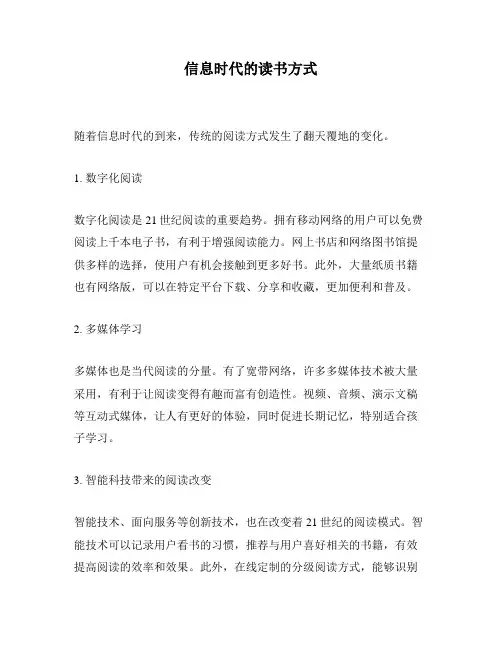 信息时代的读书方式

随着信息时代的到来，传统的阅读方式发生了翻天覆地的变化。

1. 数字化阅读

数字化阅读是 21 世纪阅读的重要趋势。拥有移动网络的用户可以免费阅读上千本电子书，有利于增强阅读能力。网上书店和网络图书馆提供多样的选择，使用户有机会接触到更多好书。此外，大量纸质书籍也有网络版，可以在特定平台下载、分享和收藏，更加便利和普及。

2. 多媒体学习

多媒体也是当代阅读的分量。有了宽带网络，许多多媒体技术被大量采用，有利于让阅读变得有趣而富有创造性。视频、音频、演示文稿等互动式媒体，让人有更好的体验，同时促进长期记忆，特别适合孩子学习。

3. 智能科技带来的阅读改变

智能技术、面向服务等创新技术，也在改变着 21 世纪的阅读模式。智能技术可以记录用户看书的习惯，推荐与用户喜好相关的书籍，有效提高阅读的效率和效果。此外，在线定制的分级阅读方式，能够识别